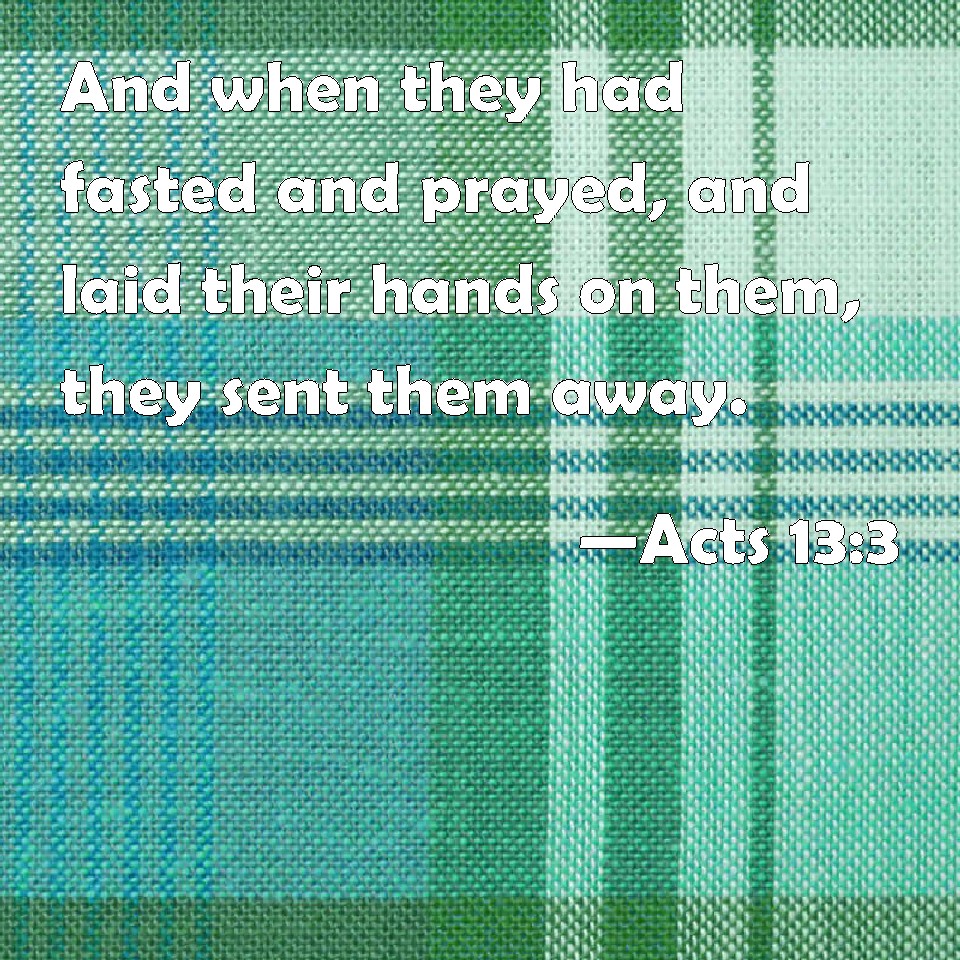 And when they had fasted and prayed, and laid their hands on them, they sent them away.

—Acts 13:3